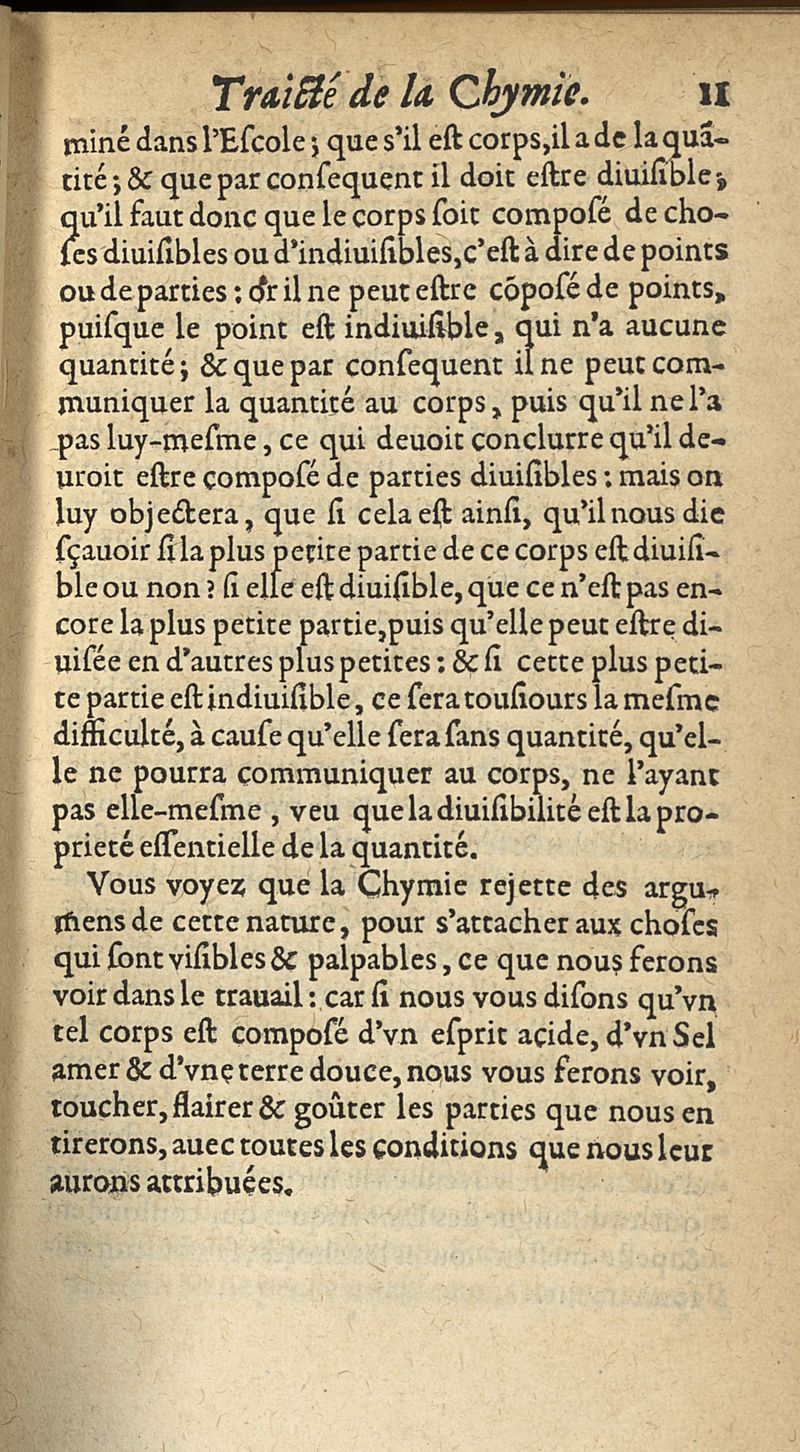 Traicté de la Chymie. 11

miné dans l'Escole; que s'il est corps, il a de la quãtité; & que par consequent il doit estre diuisible; qu'il faut donc que le corps soit composé de choses diuisibles ou d'indiuisibles, c'est à dire de points ou de parties: or il ne peut estre cõposé de points, puisque le point est indiuisible, qui n'a aucune quantité; & que par consequent il ne peut communiquer la quantité au corps, puis qu'il ne l'a pas luy-mesme, ce qui deuoit conclurre qu'il deuroit estre composé de parties diuisibles: mais on luy objectera, que si cela est ainsi, qu'il nous die sçauoir si la plus petite partie de ce corps est diuisible ou non? si elle est diuisible, que ce n'est pas encore la plus petite partie, puis qu'elle peut estre diuisée en d'autres plus petites: & si cette plus petite partie est indiuisible, ce sera tousiours la mesme difficulté, à cause qu'elle sera sans quantité, qu'elle ne pourra communiquer au corps, ne l'ayant pas elle-mesme, veu que la diuisibilité est la proprieté essentielle de la quantité.

Vous voyez que la Chymie rejette des argumens de cette nature, pour s'attacher aux choses qui sont visibles & palpables, ce que nous ferons voir dans le trauail: car si nous vous disons qu'vn tel corps est composé d'vn esprit acide, d'vn Sel amer & d'vne terre douce, nous vous ferons voir, toucher, flairer & goûter les parties que nous en tirerons, auec toutes les conditions que nous leur aurons attribuées.